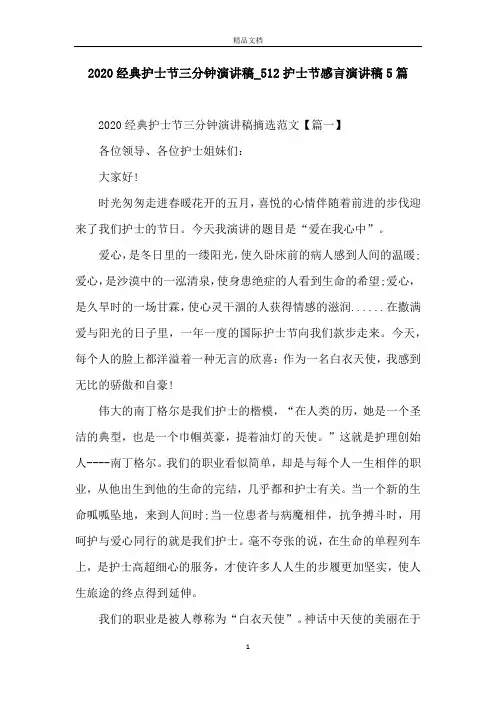 精品文档

2020经典护士节三分钟演讲稿_512护士节感言演讲稿5篇

2020经典护士节三分钟演讲稿摘选范文【篇一】

各位领导、各位护士姐妹们:

大家好!

时光匆匆走进春暖花开的五月，喜悦的心情伴随着前进的步伐迎来了我们护士的节日。今天我演讲的题目是“爱在我心中”。

爱心，是冬日里的一缕阳光，使久卧床前的病人感到人间的温暖;爱心，是沙漠中的一泓清泉，使身患绝症的人看到生命的希望;爱心，是久旱时的一场甘霖，使心灵干涸的人获得情感的滋润......在撒满爱与阳光的日子里，一年一度的国际护士节向我们款步走来。今天，每个人的脸上都洋溢着一种无言的欣喜：作为一名白衣天使，我感到无比的骄傲和自豪!

伟大的南丁格尔是我们护士的楷模，“在人类的历，她是一个圣洁的典型，也是一个巾帼英豪，提着油灯的天使。”这就是护理创始人----南丁格尔。我们的职业看似简单，却是与每个人一生相伴的职业，从他出生到他的生命的完结，几乎都和护士有关。当一个新的生命呱呱坠地，来到人间时;当一位患者与病魔相伴，抗争搏斗时，用呵护与爱心同行的就是我们护士。毫不夸张的说，在生命的单程列车上，是护士高超细心的服务，才使许多人人生的步履更加坚实，使人生旅途的终点得到延伸。

我们的职业是被人尊称为“白衣天使”。神话中天使的美丽在于

1